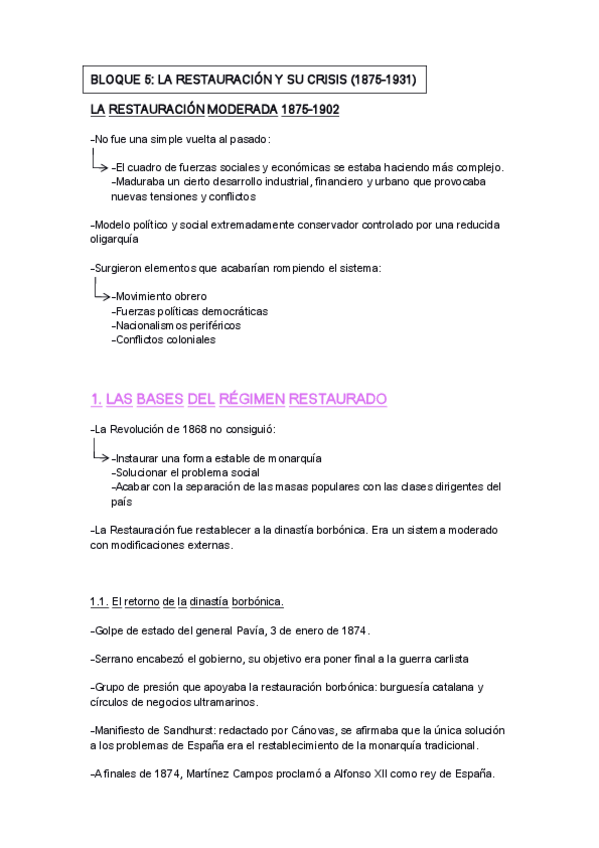 BLOQUE 5: LA RESTAURACIÓN Y SU CRISIS (1875-1931)

LA RESTAURACIÓN MODERADA 1875-1902

-No fue una simple vuelta al pasado:

-El cuadro de fuerzas sociales y económicas se estaba haciendo más complejo.
-Maduraba un cierto desarrollo industrial, financiero y urbano que provocaba nuevas tensiones y conflictos

-Modelo político y social extremadamente conservador controlado por una reducida oligarquía

-Surgieron elementos que acabarían rompiendo el sistema:

-Movimiento obrero
-Fuerzas políticas democráticas
-Nacionalismos periféricos
-Conflictos coloniales

1. LAS BASES DEL RÉGIMEN RESTAURADO

-La Revolución de 1868 no consiguió:

-Instaurar una forma estable de monarquía
-Solucionar el problema social
-Acabar con la separación de las masas populares con las clases dirigentes del país

-La Restauración fue restablecer a la dinastía borbónica. Era un sistema moderado con modificaciones externas.

1.1. El retorno de la dinastía borbónica.

-Golpe de estado del general Pavía, 3 de enero de 1874.

-Serrano encabezó el gobierno, su objetivo era poner final a la guerra carlista

-Grupo de presión que apoyaba la restauración borbónica: burguesía catalana y círculos de negocios ultramarinos.

-Manifiesto de Sandhurst: redactado por Cánovas, se afirmaba que la única solución a los problemas de España era el restablecimiento de la monarquía tradicional.

-A finales de 1874, Martínez Campos proclamó a Alfonso XII como rey de España.